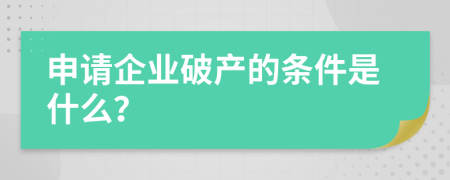 申请企业破产的条件是什么?